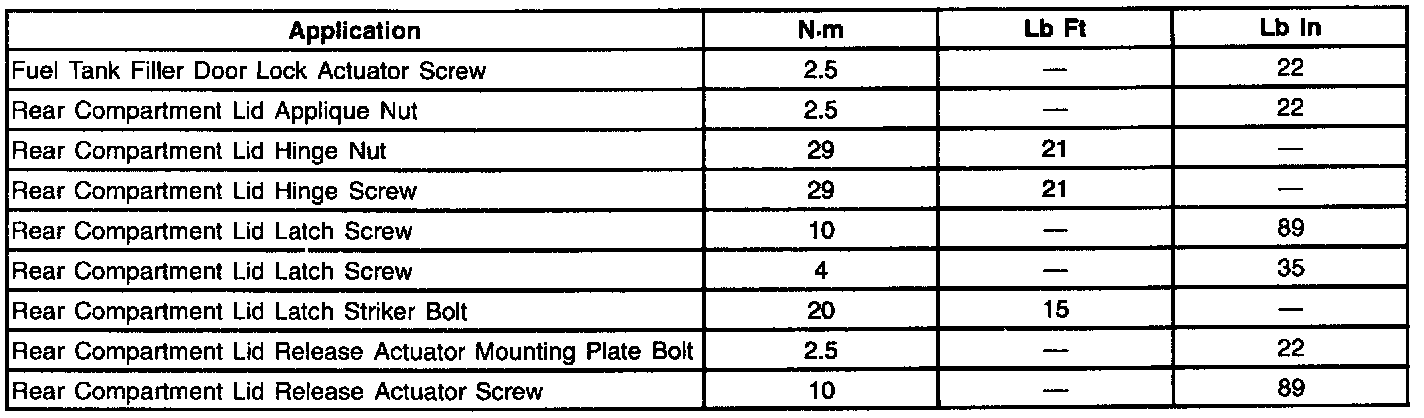 | Application | N·m | Lb Ft | Lb In |
|---|---|---|---|
| Fuel Tank Filler Door Lock Actuator Screw | 2.5 | — | 22 |
| Rear Compartment Lid Applique Nut | 2.5 | — | 22 |
| Rear Compartment Lid Hinge Nut | 29 | 21 | — |
| Rear Compartment Lid Hinge Screw | 29 | 21 | — |
| Rear Compartment Lid Latch Screw | 10 | — | 89 |
| Rear Compartment Lid Latch Screw | 4 | — | 35 |
| Rear Compartment Lid Latch Striker Bolt | 20 | 15 | — |
| Rear Compartment Lid Release Actuator Mounting Plate Bolt | 2.5 | — | 22 |
| Rear Compartment Lid Release Actuator Screw | 10 | — | 89 |